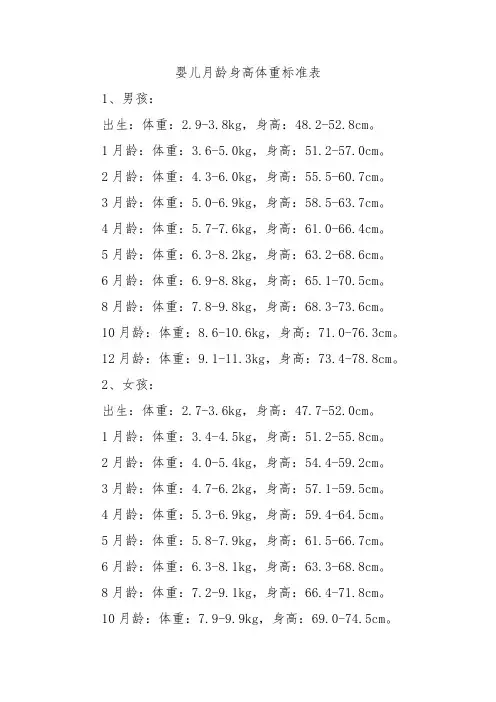 婴儿月龄身高体重标准表

1、男孩：

出生：体重：2.9-3.8kg，身高：48.2-52.8cm。

1月龄：体重：3.6-5.0kg，身高：51.2-57.0cm。

2月龄：体重：4.3-6.0kg，身高：55.5-60.7cm。

3月龄：体重：5.0-6.9kg，身高：58.5-63.7cm。

4月龄：体重：5.7-7.6kg，身高：61.0-66.4cm。

5月龄：体重：6.3-8.2kg，身高：63.2-68.6cm。

6月龄：体重：6.9-8.8kg，身高：65.1-70.5cm。

8月龄：体重：7.8-9.8kg，身高：68.3-73.6cm。

10月龄：体重：8.6-10.6kg，身高：71.0-76.3cm。

12月龄：体重：9.1-11.3kg，身高：73.4-78.8cm。

2、女孩：

出生：体重：2.7-3.6kg，身高：47.7-52.0cm。

1月龄：体重：3.4-4.5kg，身高：51.2-55.8cm。

2月龄：体重：4.0-5.4kg，身高：54.4-59.2cm。

3月龄：体重：4.7-6.2kg，身高：57.1-59.5cm。

4月龄：体重：5.3-6.9kg，身高：59.4-64.5cm。

5月龄：体重：5.8-7.9kg，身高：61.5-66.7cm。

6月龄：体重：6.3-8.1kg，身高：63.3-68.8cm。

8月龄：体重：7.2-9.1kg，身高：66.4-71.8cm。

10月龄：体重：7.9-9.9kg，身高：69.0-74.5cm。